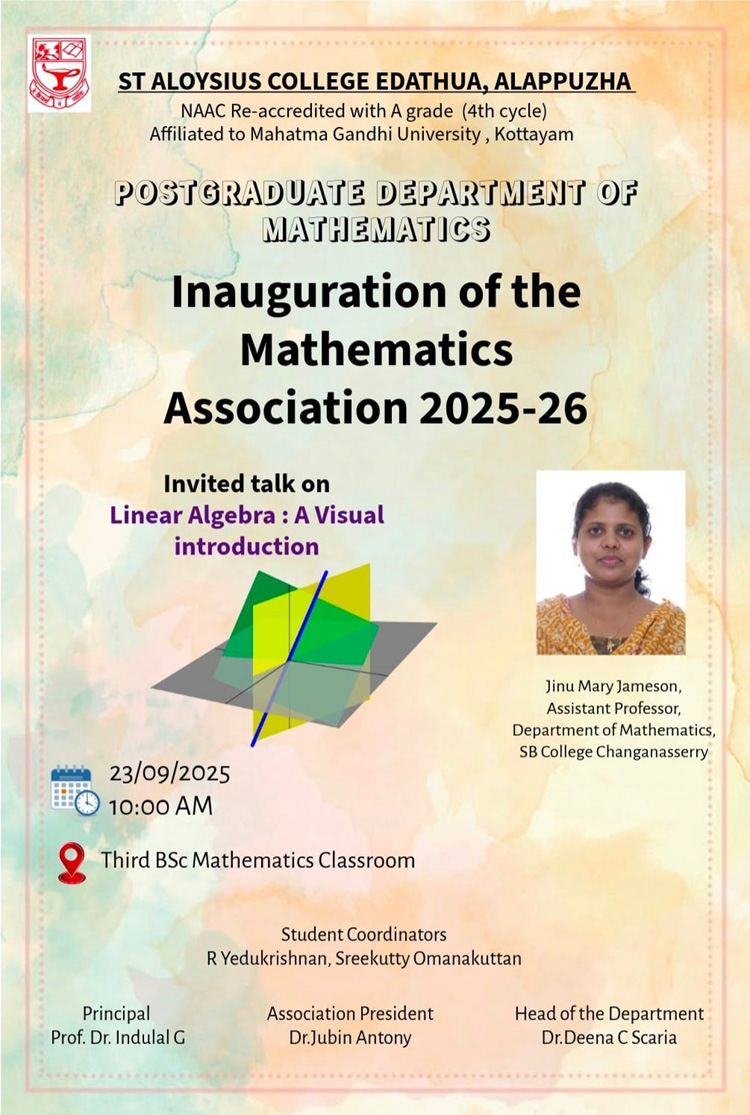 ST ALOYSIUS COLLEGE EDATHUA, ALAPPUZHA
NAAC Re-accredited with A grade (4th cycle)
Affiliated to Mahatma Gandhi University , Kottayam

POSTGRADUATE DEPARTMENT OF MATHEMATICS

Inauguration of the Mathematics Association 2025-26

Invited talk on
Linear Algebra : A Visual introduction

Jinu Mary Jameson,
Assistant Professor,
Department of Mathematics,
SB College Changanasserry

23/09/2025
10:00 AM

Third BSc Mathematics Classroom

Student Coordinators
R Yedukrishnan, Sreekutty Omanakuttan

Principal
Prof. Dr. Indulal G

Association President
Dr.Jubin Antony

Head of the Department
Dr.Deena C Scaria